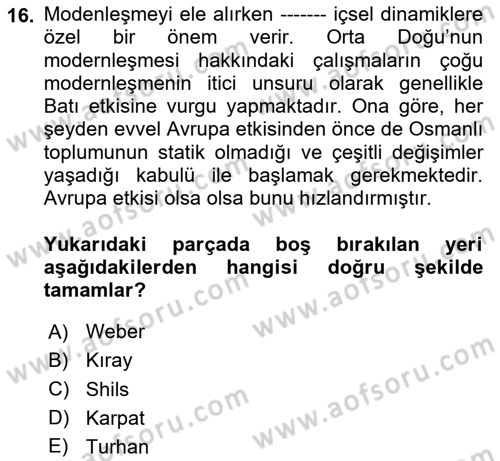 16. Modenleşmeyi ele alırken ------- içsel dinamiklere özel bir önem verir. Orta Doğu'nun modernleşmesi hakkındaki çalışmaların çoğu modernleşmenin itici unsuru olarak genellikle Batı etkisine vurgu yapmaktadır. Ona göre, her şeyden evvel Avrupa etkisinden önce de Osmanlı toplumunun statik olmadığı ve çeşitli değişimler yaşadığı kabulü ile başlamak gerekmektedir. Avrupa etkisi olsa olsa bunu hızlandırmıştır.

Yukarıdaki parçada boş bırakılan yeri aşağıdakilerden hangisi doğru şekilde tamamlar?

A) Weber
B) Kıray
C) Shils
D) Karpat
E) Turhan

www.aofsoru.com